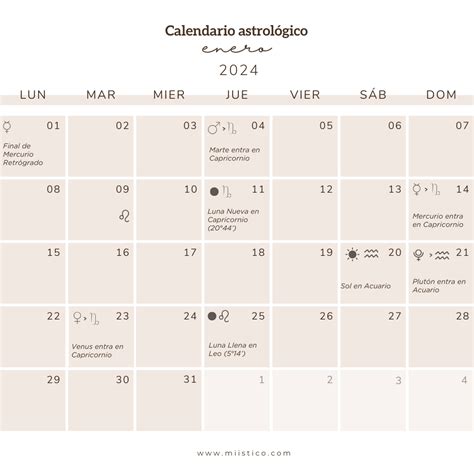 Calendario astrológico
enero
2024

| LUN | MAR | MIER | JUE | VIER | SÁB | DOM |
|---|---|---|---|---|---|---|
| ☿ 01 Final de Mercurio Retrógrado | 02 | 03 | ♂ > ♑ 04 Marte entra en Capricornio | 05 | 06 | 07 |
| 08 | 09 ♌ | 10 | ● ♑ 11 Luna Nueva en Capricornio (20°44') | 12 | 13 | ☿ > ♑ 14 Mercurio entra en Capricornio |
| 15 | 16 | 17 | 18 | 19 | ☀ ♒ 20 Sol en Acuario | ♇ > ♒ 21 Plutón entra en Acuario |
| 22 | ♀ > ♑ 23 Venus entra en Capricornio | 24 | ● ♌ 25 Luna Llena en Leo (5°14') | 26 | 27 | 28 |
| 29 | 30 | 31 | 1 | 2 | 3 | 4 |

www.miistico.com